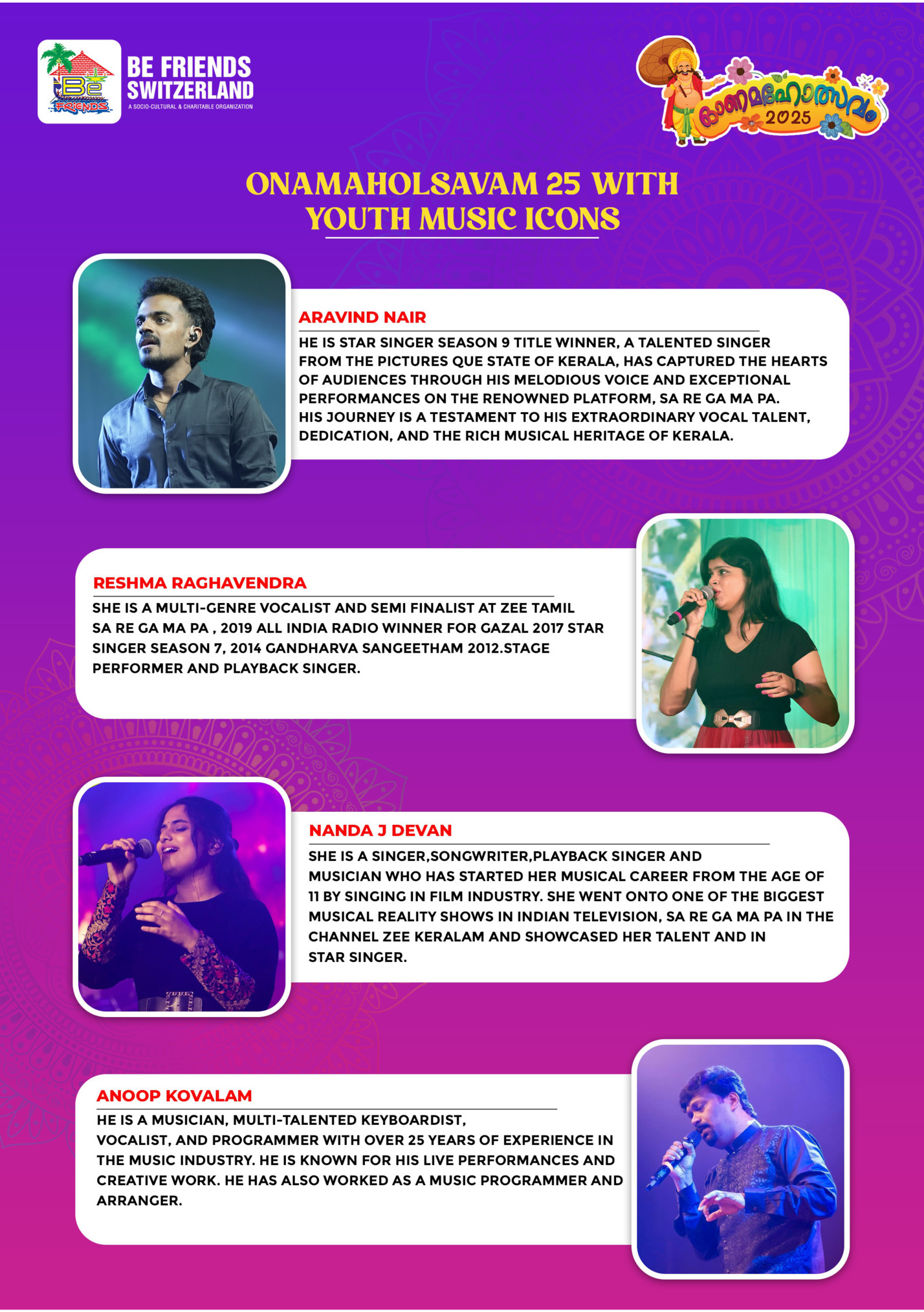 Be FRIENDS

BE FRIENDS SWITZERLAND
A SOCIO-CULTURAL & CHARITABLE ORGANIZATION

ഓണമഹോത്സവം 2025

ONAMAHOLSAVAM 25 WITH YOUTH MUSIC ICONS

ARAVIND NAIR

HE IS STAR SINGER SEASON 9 TITLE WINNER, A TALENTED SINGER FROM THE PICTURES QUE STATE OF KERALA, HAS CAPTURED THE HEARTS OF AUDIENCES THROUGH HIS MELODIOUS VOICE AND EXCEPTIONAL PERFORMANCES ON THE RENOWNED PLATFORM, SA RE GA MA PA. HIS JOURNEY IS A TESTAMENT TO HIS EXTRAORDINARY VOCAL TALENT, DEDICATION, AND THE RICH MUSICAL HERITAGE OF KERALA.

RESHMA RAGHAVENDRA

SHE IS A MULTI-GENRE VOCALIST AND SEMI FINALIST AT ZEE TAMIL SA RE GA MA PA , 2019 ALL INDIA RADIO WINNER FOR GAZAL 2017 STAR SINGER SEASON 7, 2014 GANDHARVA SANGEETHAM 2012.STAGE PERFORMER AND PLAYBACK SINGER.

NANDA J DEVAN

SHE IS A SINGER,SONGWRITER,PLAYBACK SINGER AND MUSICIAN WHO HAS STARTED HER MUSICAL CAREER FROM THE AGE OF 11 BY SINGING IN FILM INDUSTRY. SHE WENT ONTO ONE OF THE BIGGEST MUSICAL REALITY SHOWS IN INDIAN TELEVISION, SA RE GA MA PA IN THE CHANNEL ZEE KERALAM AND SHOWCASED HER TALENT AND IN STAR SINGER.

ANOOP KOVALAM

HE IS A MUSICIAN, MULTI-TALENTED KEYBOARDIST, VOCALIST, AND PROGRAMMER WITH OVER 25 YEARS OF EXPERIENCE IN THE MUSIC INDUSTRY. HE IS KNOWN FOR HIS LIVE PERFORMANCES AND CREATIVE WORK. HE HAS ALSO WORKED AS A MUSIC PROGRAMMER AND ARRANGER.